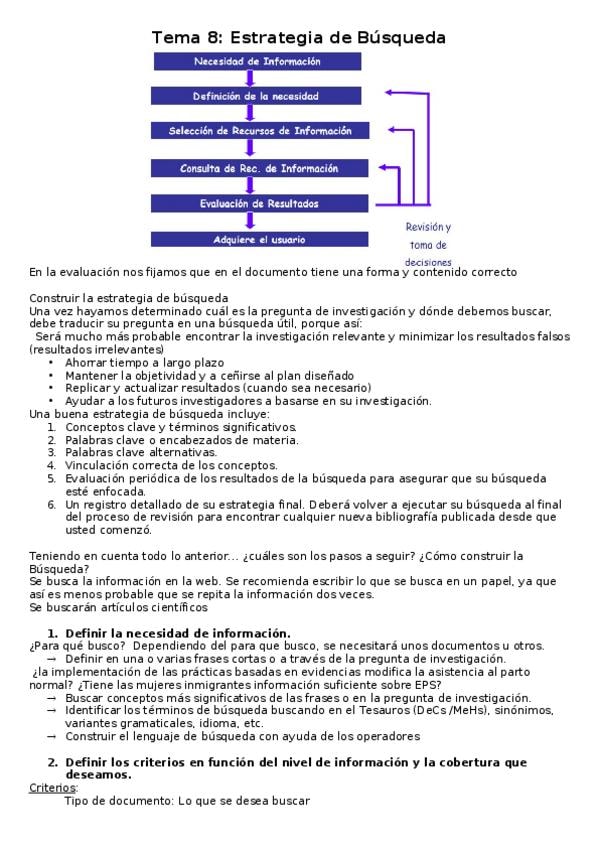 Tema 8: Estrategia de Búsqueda

Necesidad de Información

Definición de la necesidad

Selección de Recursos de Información

Consulta de Rec. de Información

Evaluación de Resultados

Adquiere el usuario

Revisión y toma de decisiones

En la evaluación nos fijamos que en el documento tiene una forma y contenido correcto

Construir la estrategia de búsqueda
Una vez hayamos determinado cuál es la pregunta de investigación y dónde debemos buscar, debe traducir su pregunta en una búsqueda útil, porque así:
Será mucho más probable encontrar la investigación relevante y minimizar los resultados falsos (resultados irrelevantes)
• Ahorrar tiempo a largo plazo
• Mantener la objetividad y a ceñirse al plan diseñado
• Replicar y actualizar resultados (cuando sea necesario)
• Ayudar a los futuros investigadores a basarse en su investigación.
Una buena estrategia de búsqueda incluye:
1. Conceptos clave y términos significativos.
2. Palabras clave o encabezados de materia.
3. Palabras clave alternativas.
4. Vinculación correcta de los conceptos.
5. Evaluación periódica de los resultados de la búsqueda para asegurar que su búsqueda esté enfocada.
6. Un registro detallado de su estrategia final. Deberá volver a ejecutar su búsqueda al final del proceso de revisión para encontrar cualquier nueva bibliografía publicada desde que usted comenzó.

Teniendo en cuenta todo lo anterior... ¿cuáles son los pasos a seguir? ¿Cómo construir la Búsqueda?
Se busca la información en la web. Se recomienda escribir lo que se busca en un papel, ya que así es menos probable que se repita la información dos veces.
Se buscarán artículos científicos

1. Definir la necesidad de información.
¿Para qué busco? Dependiendo del para que busco, se necesitará unos documentos u otros.
→ Definir en una o varias frases cortas o a través de la pregunta de investigación.
¿la implementación de las prácticas basadas en evidencias modifica la asistencia al parto normal? ¿Tiene las mujeres inmigrantes información suficiente sobre EPS?
→ Buscar conceptos más significativos de las frases o en la pregunta de investigación.
→ Identificar los términos de búsqueda buscando en el Tesauros (DeCs /MeHs), sinónimos, variantes gramaticales, idioma, etc.
→ Construir el lenguaje de búsqueda con ayuda de los operadores

2. Definir los criterios en función del nivel de información y la cobertura que deseamos.
Criterios:
Tipo de documento: Lo que se desea buscar